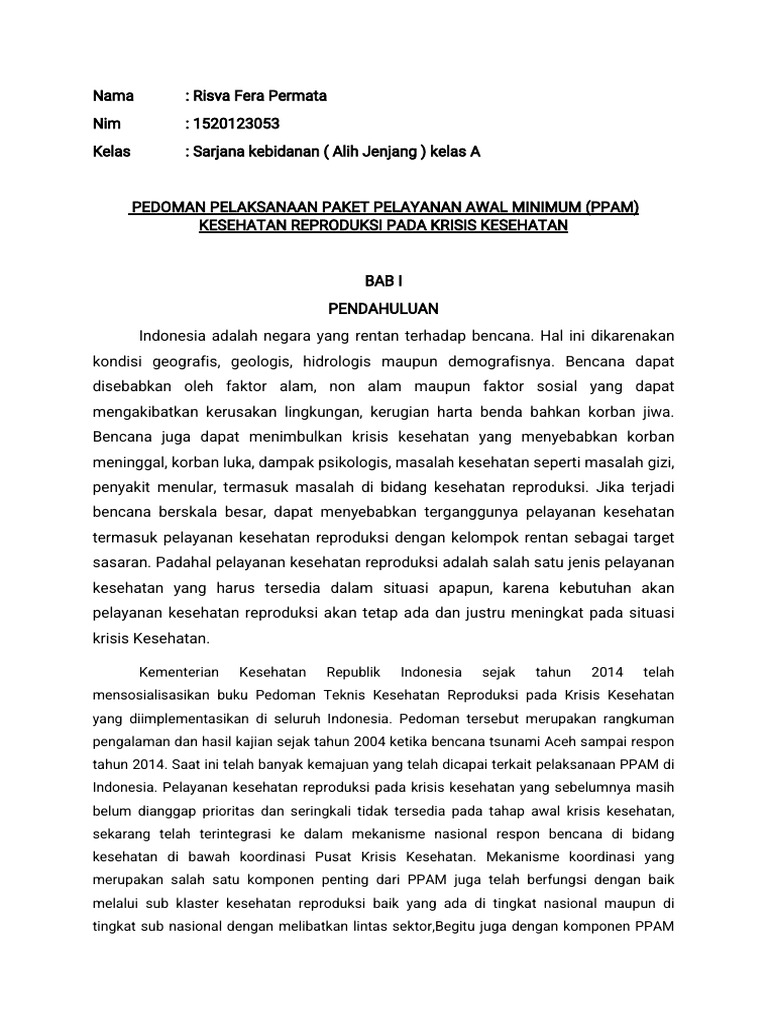 Nama : Risva Fera Permata
Nim : 1520123053
Kelas : Sarjana kebidanan ( Alih Jenjang ) kelas A

PEDOMAN PELAKSANAAN PAKET PELAYANAN AWAL MINIMUM (PPAM) KESEHATAN REPRODUKSI PADA KRISIS KESEHATAN

BAB I
PENDAHULUAN

Indonesia adalah negara yang rentan terhadap bencana. Hal ini dikarenakan kondisi geografis, geologis, hidrologis maupun demografisnya. Bencana dapat disebabkan oleh faktor alam, non alam maupun faktor sosial yang dapat mengakibatkan kerusakan lingkungan, kerugian harta benda bahkan korban jiwa. Bencana juga dapat menimbulkan krisis kesehatan yang menyebabkan korban meninggal, korban luka, dampak psikologis, masalah kesehatan seperti masalah gizi, penyakit menular, termasuk masalah di bidang kesehatan reproduksi. Jika terjadi bencana berskala besar, dapat menyebabkan terganggunya pelayanan kesehatan termasuk pelayanan kesehatan reproduksi dengan kelompok rentan sebagai target sasaran. Padahal pelayanan kesehatan reproduksi adalah salah satu jenis pelayanan kesehatan yang harus tersedia dalam situasi apapun, karena kebutuhan akan pelayanan kesehatan reproduksi akan tetap ada dan justru meningkat pada situasi krisis Kesehatan.

Kementerian Kesehatan Republik Indonesia sejak tahun 2014 telah mensosialisasikan buku Pedoman Teknis Kesehatan Reproduksi pada Krisis Kesehatan yang diimplementasikan di seluruh Indonesia. Pedoman tersebut merupakan rangkuman pengalaman dan hasil kajian sejak tahun 2004 ketika bencana tsunami Aceh sampai respon tahun 2014. Saat ini telah banyak kemajuan yang telah dicapai terkait pelaksanaan PPAM di Indonesia. Pelayanan kesehatan reproduksi pada krisis kesehatan yang sebelumnya masih belum dianggap prioritas dan seringkali tidak tersedia pada tahap awal krisis kesehatan, sekarang telah terintegrasi ke dalam mekanisme nasional respon bencana di bidang kesehatan di bawah koordinasi Pusat Krisis Kesehatan. Mekanisme koordinasi yang merupakan salah satu komponen penting dari PPAM juga telah berfungsi dengan baik melalui sub klaster kesehatan reproduksi baik yang ada di tingkat nasional maupun di tingkat sub nasional dengan melibatkan lintas sektor,Begitu juga dengan komponen PPAM